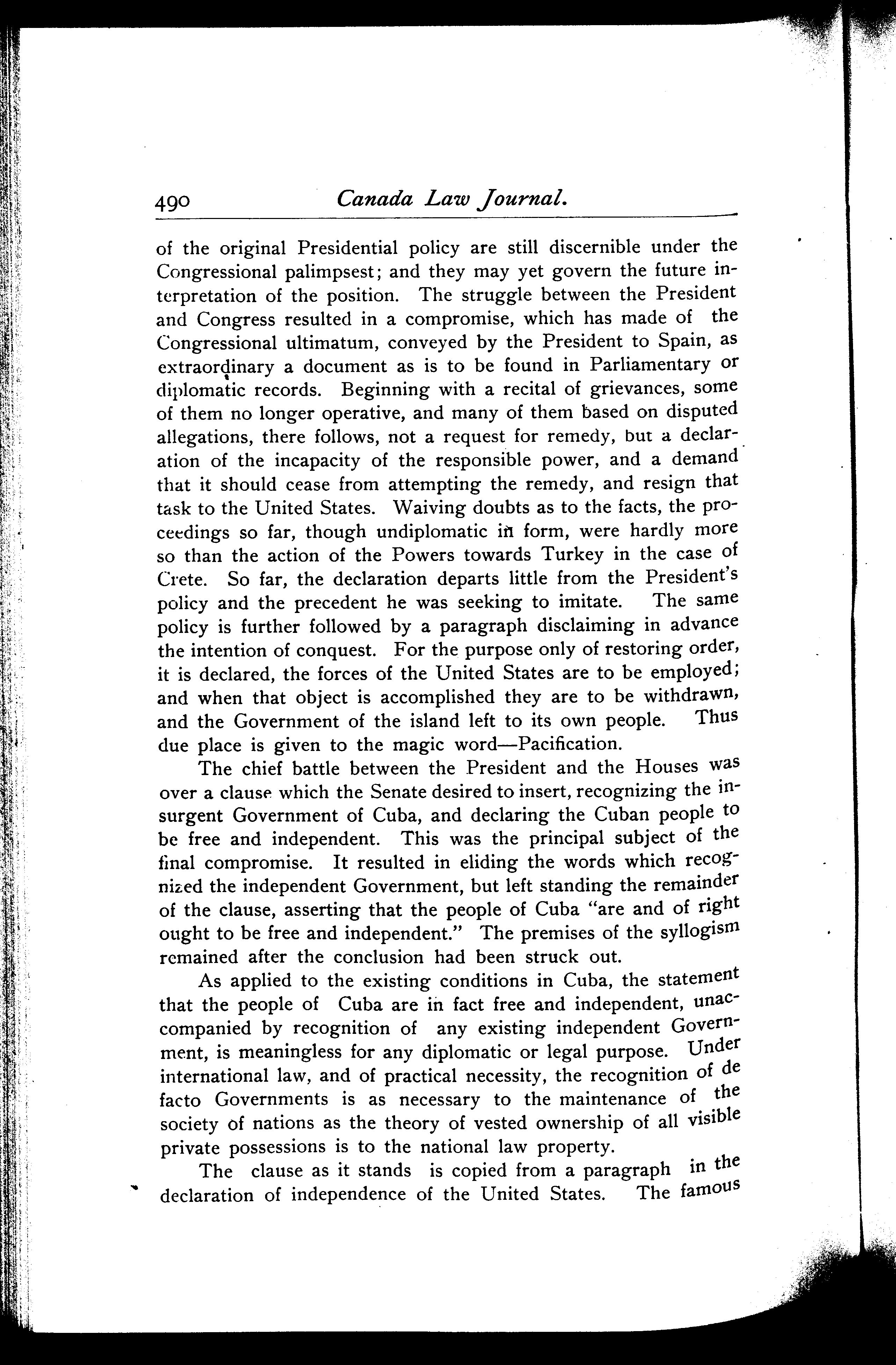 490 Canada Law Journal.

of the original Presidential policy are still discernible under the Congressional palimpsest; and they may yet govern the future interpretation of the position. The struggle between the President and Congress resulted in a compromise, which has made of the Congressional ultimatum, conveyed by the President to Spain, as extraordinary a document as is to be found in Parliamentary or diplomatic records. Beginning with a recital of grievances, some of them no longer operative, and many of them based on disputed allegations, there follows, not a request for remedy, but a declaration of the incapacity of the responsible power, and a demand that it should cease from attempting the remedy, and resign that task to the United States. Waiving doubts as to the facts, the proceedings so far, though undiplomatic in form, were hardly more so than the action of the Powers towards Turkey in the case of Crete. So far, the declaration departs little from the President's policy and the precedent he was seeking to imitate. The same policy is further followed by a paragraph disclaiming in advance the intention of conquest. For the purpose only of restoring order, it is declared, the forces of the United States are to be employed; and when that object is accomplished they are to be withdrawn, and the Government of the island left to its own people. Thus due place is given to the magic word—Pacification.

The chief battle between the President and the Houses was over a clause which the Senate desired to insert, recognizing the insurgent Government of Cuba, and declaring the Cuban people to be free and independent. This was the principal subject of the final compromise. It resulted in eliding the words which recognized the independent Government, but left standing the remainder of the clause, asserting that the people of Cuba "are and of right ought to be free and independent." The premises of the syllogism remained after the conclusion had been struck out.

As applied to the existing conditions in Cuba, the statement that the people of Cuba are in fact free and independent, unaccompanied by recognition of any existing independent Government, is meaningless for any diplomatic or legal purpose. Under international law, and of practical necessity, the recognition of de facto Governments is as necessary to the maintenance of the society of nations as the theory of vested ownership of all visible private possessions is to the national law property.

The clause as it stands is copied from a paragraph in the declaration of independence of the United States. The famous